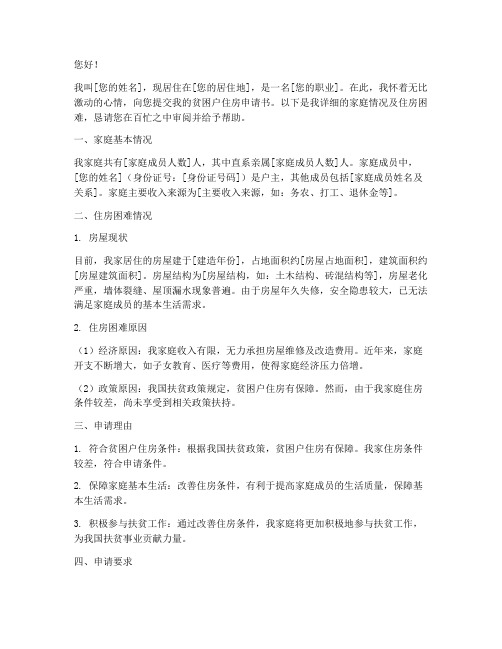 您好！

我叫[您的姓名]，现居住在[您的居住地]，是一名[您的职业]。在此，我怀着无比激动的心情，向您提交我的贫困户住房申请书。以下是我详细的家庭情况及住房困难，恳请您在百忙之中审阅并给予帮助。

一、家庭基本情况

我家庭共有[家庭成员人数]人，其中直系亲属[家庭成员人数]人。家庭成员中，[您的姓名]（身份证号：[身份证号码]）是户主，其他成员包括[家庭成员姓名及关系]。家庭主要收入来源为[主要收入来源，如：务农、打工、退休金等]。

二、住房困难情况

1. 房屋现状

目前，我家居住的房屋建于[建造年份]，占地面积约[房屋占地面积]，建筑面积约[房屋建筑面积]。房屋结构为[房屋结构，如：土木结构、砖混结构等]，房屋老化严重，墙体裂缝、屋顶漏水现象普遍。由于房屋年久失修，安全隐患较大，已无法满足家庭成员的基本生活需求。

2. 住房困难原因

（1）经济原因：我家庭收入有限，无力承担房屋维修及改造费用。近年来，家庭开支不断增大，如子女教育、医疗等费用，使得家庭经济压力倍增。

（2）政策原因：我国扶贫政策规定，贫困户住房有保障。然而，由于我家庭住房条件较差，尚未享受到相关政策扶持。

三、申请理由

1. 符合贫困户住房条件：根据我国扶贫政策，贫困户住房有保障。我家住房条件较差，符合申请条件。

2. 保障家庭基本生活：改善住房条件，有利于提高家庭成员的生活质量，保障基本生活需求。

3. 积极参与扶贫工作：通过改善住房条件，我家庭将更加积极地参与扶贫工作，为我国扶贫事业贡献力量。

四、申请要求